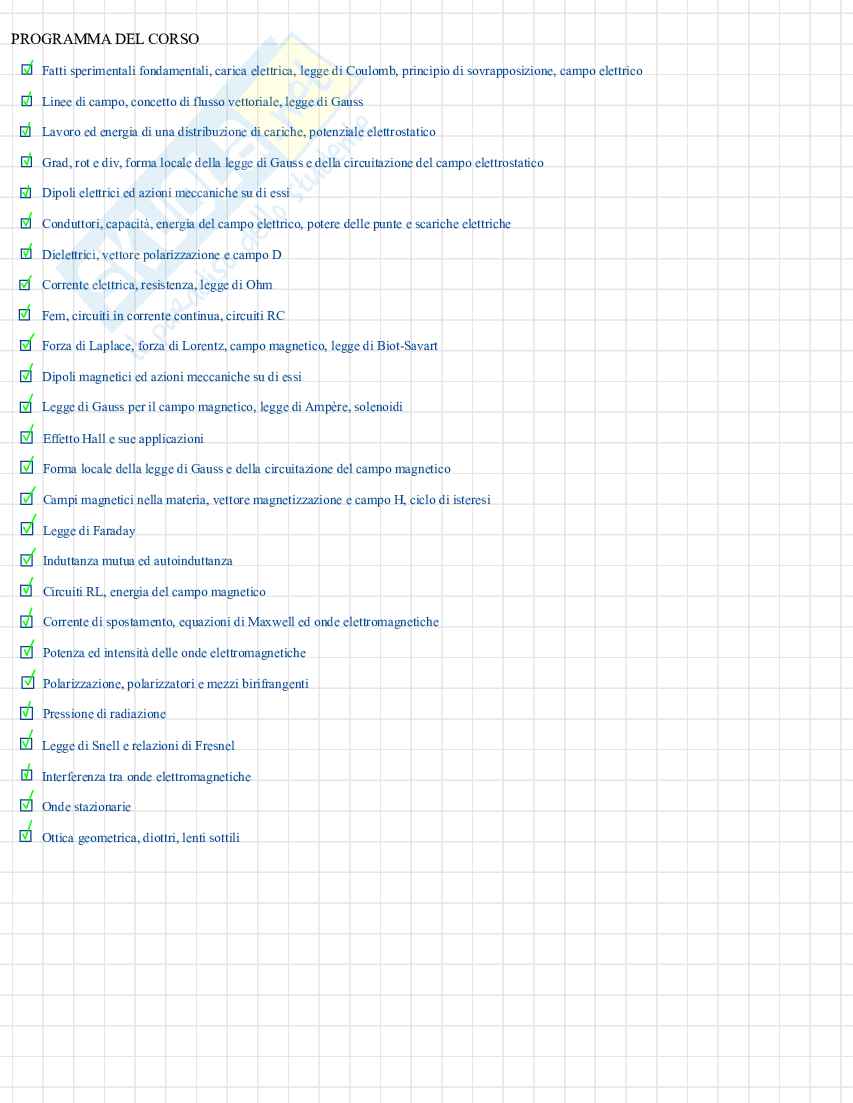 PROGRAMMA DEL CORSO

Fatti sperimentali fondamentali, carica elettrica, legge di Coulomb, principio di sovrapposizione, campo elettrico

Linee di campo, concetto di flusso vettoriale, legge di Gauss

Lavoro ed energia di una distribuzione di cariche, potenziale elettrostatico

Grad, rot e div, forma locale della legge di Gauss e della circuitazione del campo elettrostatico

Dipoli elettrici ed azioni meccaniche su di essi

Conduttori, capacità, energia del campo elettrico, potere delle punte e scariche elettriche

Dielettrici, vettore polarizzazione e campo D

Corrente elettrica, resistenza, legge di Ohm

Fem, circuiti in corrente continua, circuiti RC

Forza di Laplace, forza di Lorentz, campo magnetico, legge di Biot-Savart

Dipoli magnetici ed azioni meccaniche su di essi

Legge di Gauss per il campo magnetico, legge di Ampère, solenoidi

Effetto Hall e sue applicazioni

Forma locale della legge di Gauss e della circuitazione del campo magnetico

Campi magnetici nella materia, vettore magnetizzazione e campo H, ciclo di isteresi

Legge di Faraday

Induttanza mutua ed autoinduttanza

Circuiti RL, energia del campo magnetico

Corrente di spostamento, equazioni di Maxwell ed onde elettromagnetiche

Potenza ed intensità delle onde elettromagnetiche

Polarizzazione, polarizzatori e mezzi birifrangenti

Pressione di radiazione

Legge di Snell e relazioni di Fresnel

Interferenza tra onde elettromagnetiche

Onde stazionarie

Ottica geometrica, diottri, lenti sottili